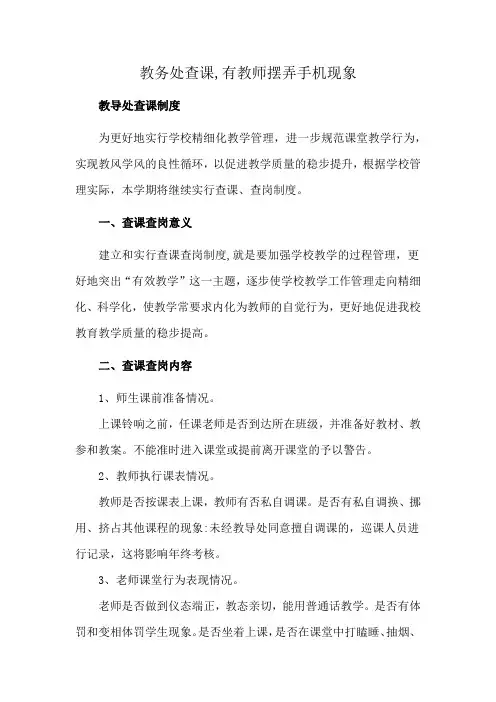 教务处查课,有教师摆弄手机现象

教导处查课制度

为更好地实行学校精细化教学管理，进一步规范课堂教学行为，实现教风学风的良性循环，以促进教学质量的稳步提升，根据学校管理实际，本学期将继续实行查课、查岗制度。

一、查课查岗意义

建立和实行查课查岗制度,就是要加强学校教学的过程管理，更好地突出“有效教学”这一主题，逐步使学校教学工作管理走向精细化、科学化，使教学常要求内化为教师的自觉行为，更好地促进我校教育教学质量的稳步提高。

二、查课查岗内容

1、师生课前准备情况。

上课铃响之前，任课老师是否到达所在班级，并准备好教材、教参和教案。不能准时进入课堂或提前离开课堂的予以警告。

2、教师执行课表情况。

教师是否按课表上课，教师有否私自调课。是否有私自调换、挪用、挤占其他课程的现象:未经教导处同意擅自调课的，巡课人员进行记录，这将影响年终考核。

3、老师课堂行为表现情况。

老师是否做到仪态端正，教态亲切，能用普通话教学。是否有体罚和变相体罚学生现象。是否坐着上课，是否在课堂中打瞌睡、抽烟、